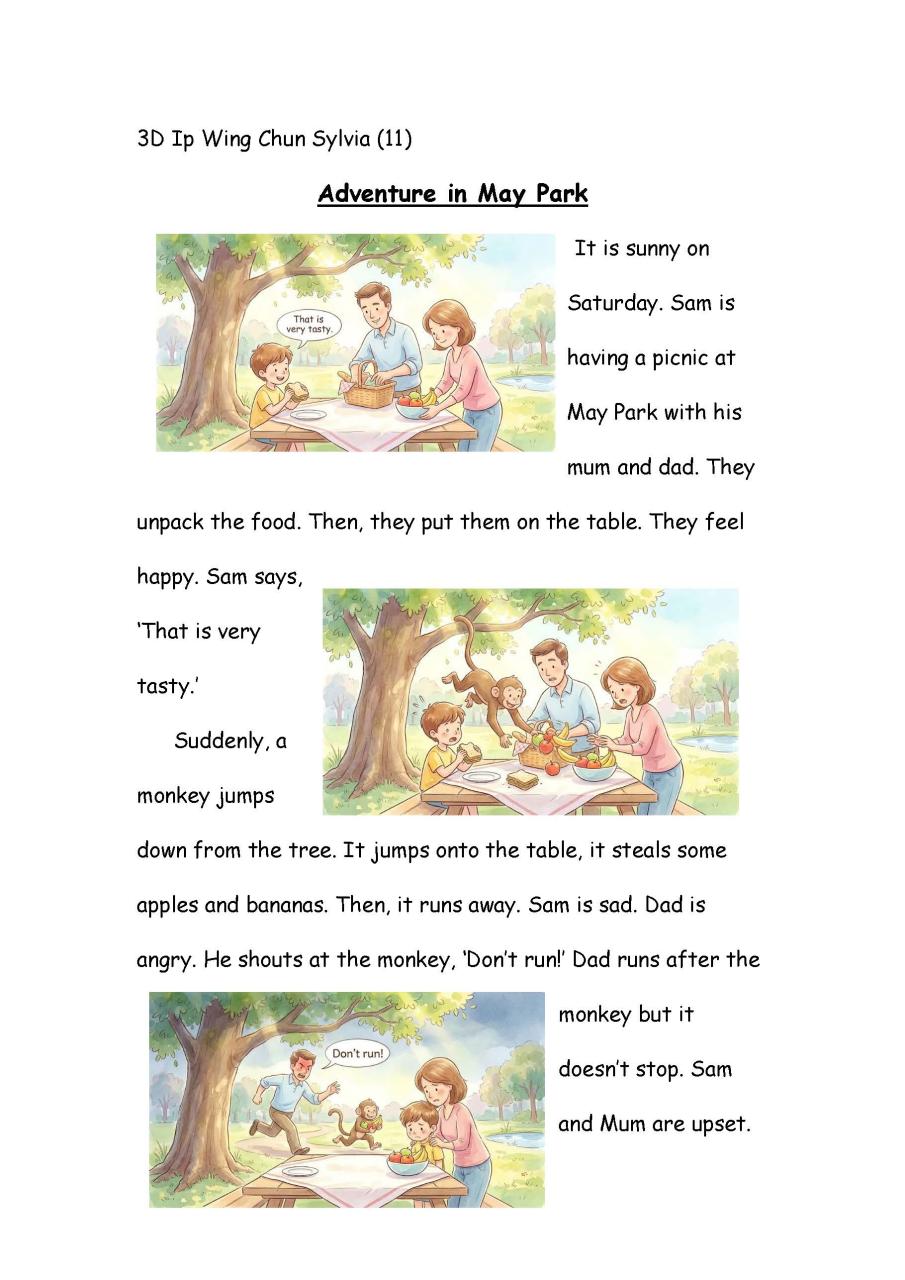 3D Ip Wing Chun Sylvia (11)

Adventure in May Park

That is very tasty.

It is sunny on Saturday. Sam is having a picnic at May Park with his mum and dad. They unpack the food. Then, they put them on the table. They feel happy. Sam says, 'That is very tasty.'

Suddenly, a monkey jumps down from the tree. It jumps onto the table, it steals some apples and bananas. Then, it runs away. Sam is sad. Dad is angry. He shouts at the monkey, 'Don't run!' Dad runs after the monkey but it doesn't stop. Sam and Mum are upset.

Don't run!